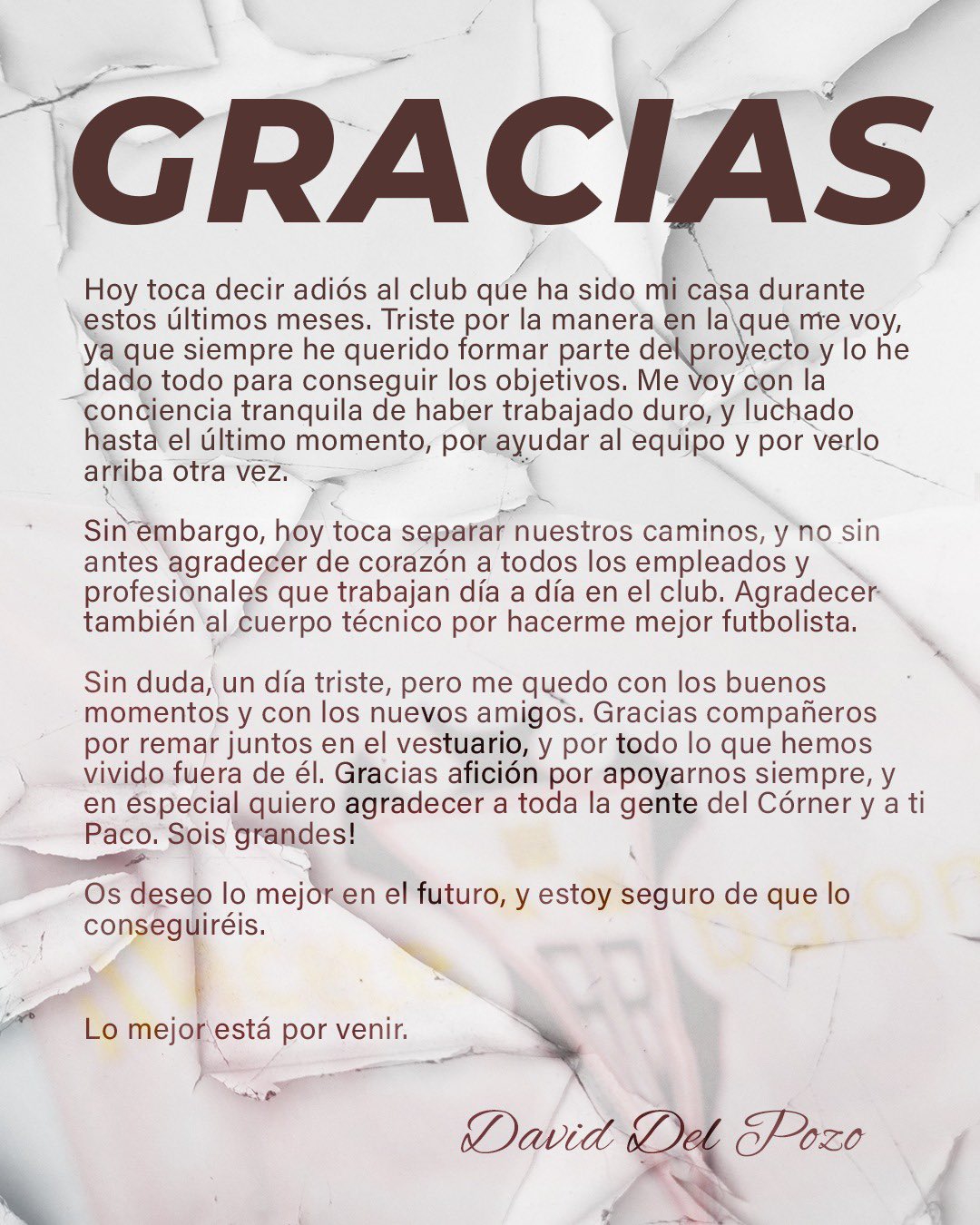 GRACIAS

Hoy toca decir adiós al club que ha sido mi casa durante estos últimos meses. Triste por la manera en la que me voy, ya que siempre he querido formar parte del proyecto y lo he dado todo para conseguir los objetivos. Me voy con la conciencia tranquila de haber trabajado duro, y luchado hasta el último momento, por ayudar al equipo y por verlo arriba otra vez.

Sin embargo, hoy toca separar nuestros caminos, y no sin antes agradecer de corazón a todos los empleados y profesionales que trabajan día a día en el club. Agradecer también al cuerpo técnico por hacerme mejor futbolista.

Sin duda, un día triste, pero me quedo con los buenos momentos y con los nuevos amigos. Gracias compañeros por remar juntos en el vestuario, y por todo lo que hemos vivido fuera de él. Gracias afición por apoyarnos siempre, y en especial quiero agradecer a toda la gente del Córner y a ti Paco. Sois grandes!

Os deseo lo mejor en el futuro, y estoy seguro de que lo conseguiréis.

Lo mejor está por venir.

David Del Pozo